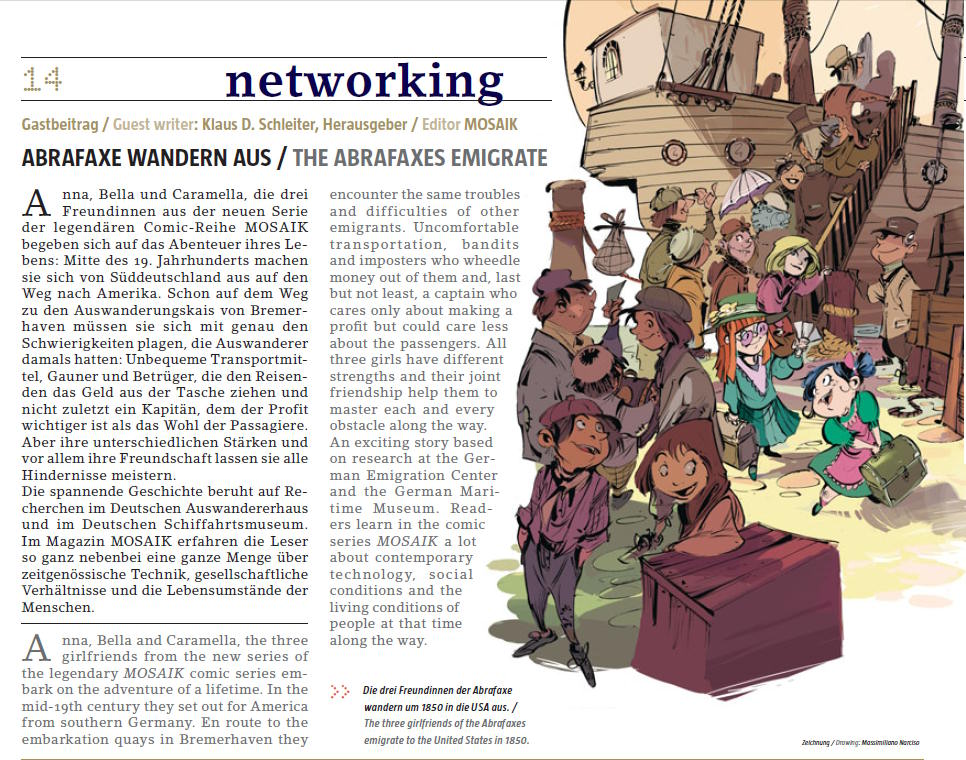 14 networking

Gastbeitrag / Guest writer: Klaus D. Schleiter, Herausgeber / Editor MOSAIK

ABRAFAXE WANDERN AUS / THE ABRAFAXES EMIGRATE

Anna, Bella und Caramella, die drei Freundinnen aus der neuen Serie der legendären Comic-Reihe MOSAIK begeben sich auf das Abenteuer ihres Lebens: Mitte des 19. Jahrhunderts machen sie sich von Süddeutschland aus auf den Weg nach Amerika. Schon auf dem Weg zu den Auswanderungskais von Bremerhaven müssen sie sich mit genau den Schwierigkeiten plagen, die Auswanderer damals hatten: Unbequeme Transportmittel, Gauner und Betrüger, die den Reisenden das Geld aus der Tasche ziehen und nicht zuletzt ein Kapitän, dem der Profit wichtiger ist als das Wohl der Passagiere. Aber ihre unterschiedlichen Stärken und vor allem ihre Freundschaft lassen sie alle Hindernisse meistern.
Die spannende Geschichte beruht auf Recherchen im Deutschen Auswandererhaus und im Deutschen Schiffahrtsmuseum. Im Magazin MOSAIK erfahren die Leser so ganz nebenbei eine ganze Menge über zeitgenössische Technik, gesellschaftliche Verhältnisse und die Lebensumstände der Menschen.

Anna, Bella and Caramella, the three girlfriends from the new series of the legendary MOSAIK comic series embark on the adventure of a lifetime. In the mid-19th century they set out for America from southern Germany. En route to the embarkation quays in Bremerhaven they encounter the same troubles and difficulties of other emigrants. Uncomfortable transportation, bandits and imposters who wheedle money out of them and, last but not least, a captain who cares only about making a profit but could care less about the passengers. All three girls have different strengths and their joint friendship help them to master each and every obstacle along the way.
An exciting story based on research at the German Emigration Center and the German Maritime Museum. Readers learn in the comic series MOSAIK a lot about contemporary technology, social conditions and the living conditions of people at that time along the way.

Die drei Freundinnen der Abrafaxe wandern um 1850 in die USA aus. / The three girlfriends of the Abrafaxes emigrate to the United States in 1850.

Zeichnung / Drawing: Massimiliano Narciso